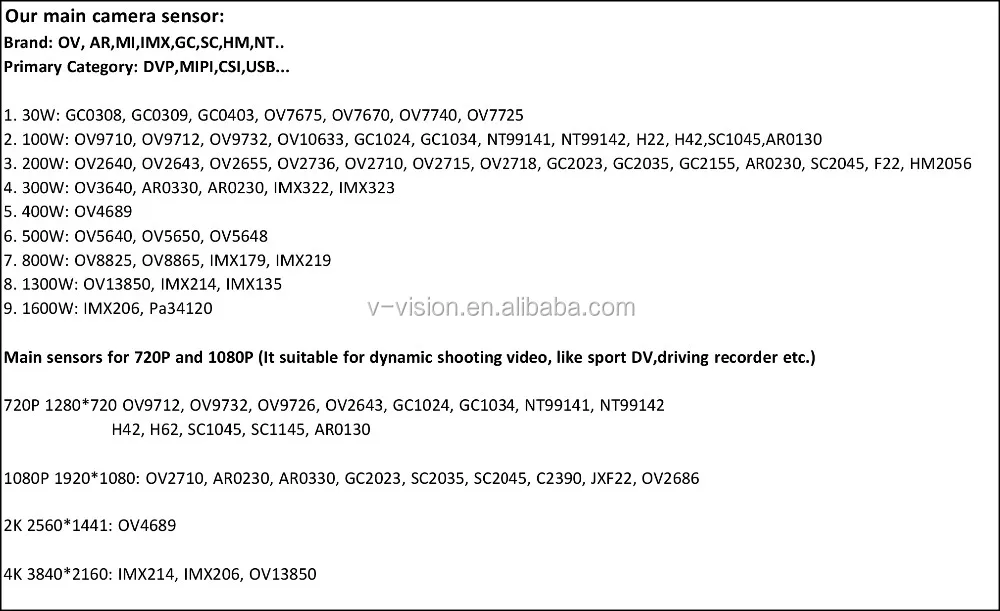 Our main camera sensor:
Brand: OV, AR,MI,IMX,GC,SC,HM,NT..
Primary Category: DVP,MIPI,CSI,USB...

1. 30W: GC0308, GC0309, GC0403, OV7675, OV7670, OV7740, OV7725
2. 100W: OV9710, OV9712, OV9732, OV10633, GC1024, GC1034, NT99141, NT99142, H22, H42,SC1045,AR0130
3. 200W: OV2640, OV2643, OV2655, OV2736, OV2710, OV2715, OV2718, GC2023, GC2035, GC2155, AR0230, SC2045, F22, HM2056
4. 300W: OV3640, AR0330, AR0230, IMX322, IMX323
5. 400W: OV4689
6. 500W: OV5640, OV5650, OV5648
7. 800W: OV8825, OV8865, IMX179, IMX219
8. 1300W: OV13850, IMX214, IMX135
9. 1600W: IMX206, Pa34120

v-vision.en.alibaba.com

Main sensors for 720P and 1080P (It suitable for dynamic shooting video, like sport DV,driving recorder etc.)

720P 1280*720 OV9712, OV9732, OV9726, OV2643, GC1024, GC1034, NT99141, NT99142
H42, H62, SC1045, SC1145, AR0130

1080P 1920*1080: OV2710, AR0230, AR0330, GC2023, SC2035, SC2045, C2390, JXF22, OV2686

2K 2560*1441: OV4689

4K 3840*2160: IMX214, IMX206, OV13850